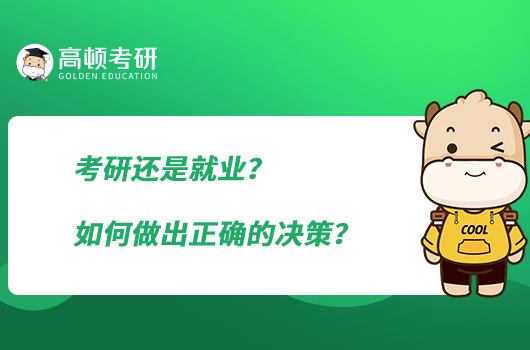 高顿考研
GOLDEN EDUCATION

考研还是就业？

如何做出正确的决策？

COOL